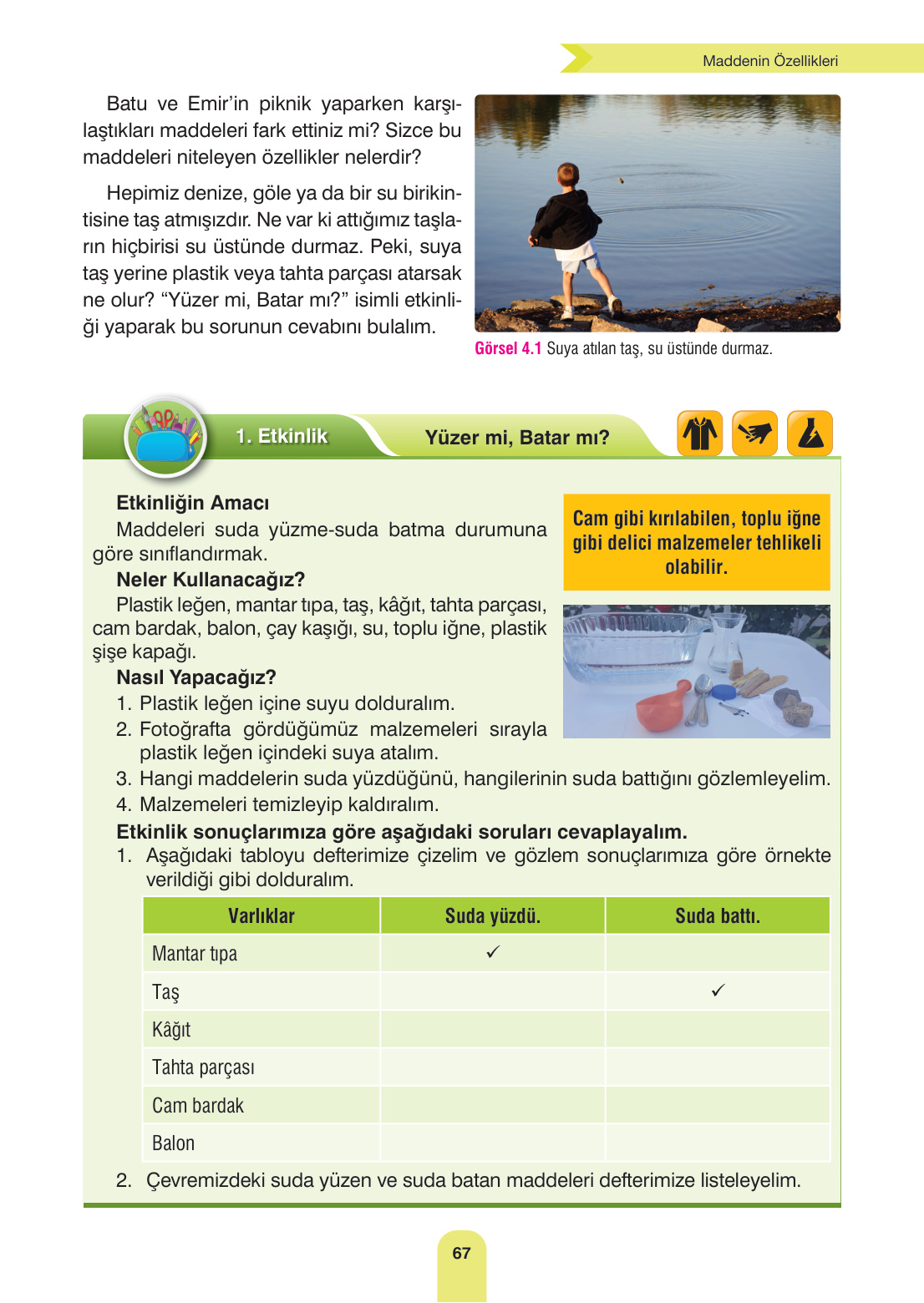 Maddenin Özellikleri

Batu ve Emir'in piknik yaparken karşılaştıkları maddeleri fark ettiniz mi? Sizce bu maddeleri niteleyen özellikler nelerdir?

Hepimiz denize, göle ya da bir su birikintisine taş atmışızdır. Ne var ki attığımız taşların hiçbirisi su üstünde durmaz. Peki, suya taş yerine plastik veya tahta parçası atarsak ne olur? "Yüzer mi, Batar mı?" isimli etkinliği yaparak bu sorunun cevabını bulalım.

Görsel 4.1 Suya atılan taş, su üstünde durmaz.

1. Etkinlik

Yüzer mi, Batar mı?

Etkinliğin Amacı

Maddeleri suda yüzme-suda batma durumuna göre sınıflandırmak.

Neler Kullanacağız?

Plastik leğen, mantar tıpa, taş, kâğıt, tahta parçası, cam bardak, balon, çay kaşığı, su, toplu iğne, plastik şişe kapağı.

Cam gibi kırılabilen, toplu iğne gibi delici malzemeler tehlikeli olabilir.

Nasıl Yapacağız?

1. Plastik leğen içine suyu dolduralım.
2. Fotoğrafta gördüğümüz malzemeleri sırayla plastik leğen içindeki suya atalım.
3. Hangi maddelerin suda yüzdüğünü, hangilerinin suda battığını gözlemleyelim.
4. Malzemeleri temizleyip kaldıralım.

Etkinlik sonuçlarımıza göre aşağıdaki soruları cevaplayalım.

1. Aşağıdaki tabloyu defterimize çizelim ve gözlem sonuçlarımıza göre örnekte verildiği gibi dolduralım.

| Varlıklar | Suda yüzdü. | Suda battı. |
|---|---|---|
| Mantar tıpa | ✓ | |
| Taş | | ✓ |
| Kâğıt | | |
| Tahta parçası | | |
| Cam bardak | | |
| Balon | | |

2. Çevremizdeki suda yüzen ve suda batan maddeleri defterimize listeleyelim.

67